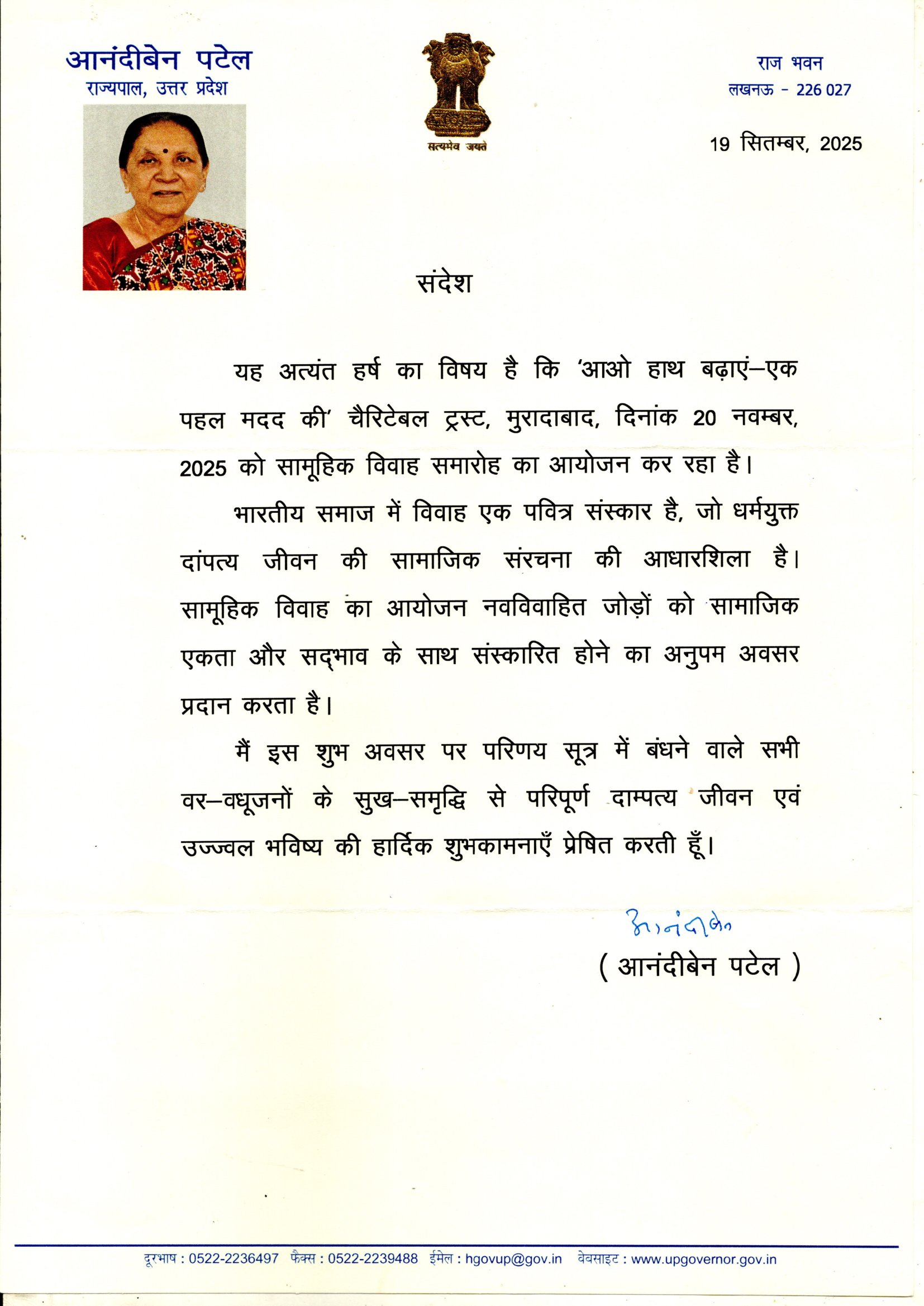 आनंदीबेन पटेल
राज्यपाल, उत्तर प्रदेश

सत्यमेव जयते

राज भवन
लखनऊ - 226 027

19 सितम्बर, 2025

संदेश

यह अत्यंत हर्ष का विषय है कि 'आओ हाथ बढ़ाएं–एक पहल मदद की' चैरिटेबल ट्रस्ट, मुरादाबाद, दिनांक 20 नवम्बर, 2025 को सामूहिक विवाह समारोह का आयोजन कर रहा है।

भारतीय समाज में विवाह एक पवित्र संस्कार है, जो धर्मयुक्त दांपत्य जीवन की सामाजिक संरचना की आधारशिला है। सामूहिक विवाह का आयोजन नवविवाहित जोड़ों को सामाजिक एकता और सद्भाव के साथ संस्कारित होने का अनुपम अवसर प्रदान करता है।

मैं इस शुभ अवसर पर परिणय सूत्र में बंधने वाले सभी वर–वधूजनों के सुख–समृद्धि से परिपूर्ण दाम्पत्य जीवन एवं उज्ज्वल भविष्य की हार्दिक शुभकामनाएँ प्रेषित करती हूँ।

आनंदीबेन

( आनंदीबेन पटेल )

दूरभाष : 0522-2236497 फैक्स : 0522-2239488 ईमेल : hgovup@gov.in वेबसाइट : www.upgovernor.gov.in